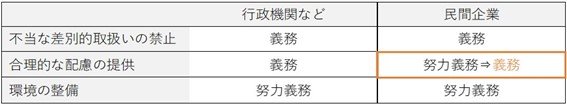 |  | 行政機関など | 民間企業 |
|---|---|---|
| 不当な差別的取扱いの禁止 | 義務 | 義務 |
| 合理的な配慮の提供 | 義務 | 努力義務⇒義務 |
| 環境の整備 | 努力義務 | 努力義務 |